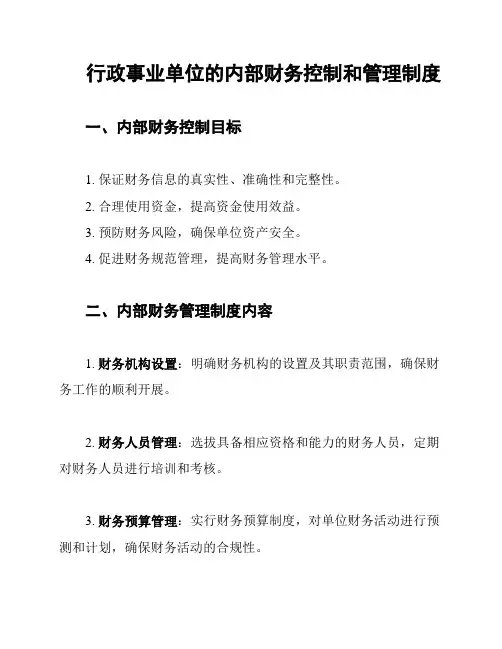 行政事业单位的内部财务控制和管理制度

一、内部财务控制目标

1. 保证财务信息的真实性、准确性和完整性。
2. 合理使用资金，提高资金使用效益。
3. 预防财务风险，确保单位资产安全。
4. 促进财务规范管理，提高财务管理水平。

二、内部财务管理制度内容

1. 财务机构设置：明确财务机构的设置及其职责范围，确保财务工作的顺利开展。

2. 财务人员管理：选拔具备相应资格和能力的财务人员，定期对财务人员进行培训和考核。

3. 财务预算管理：实行财务预算制度，对单位财务活动进行预测和计划，确保财务活动的合规性。